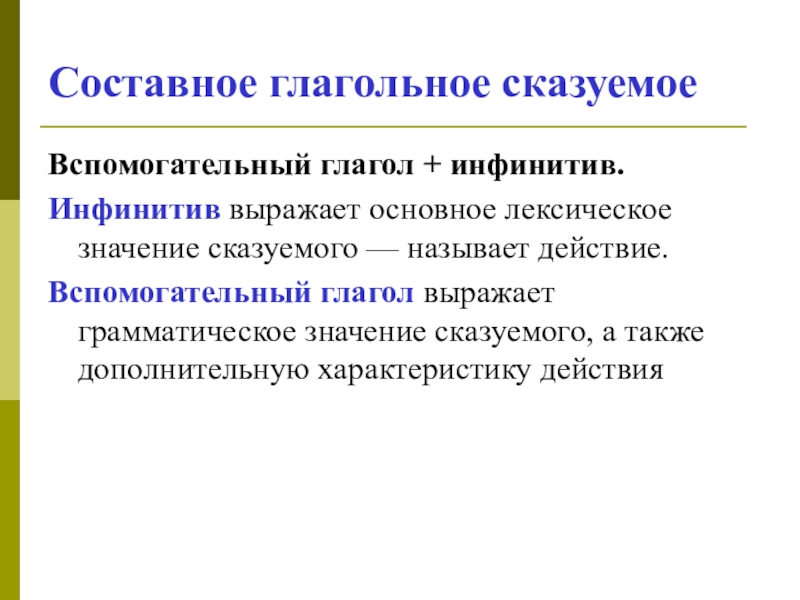 Составное глагольное сказуемое

Вспомогательный глагол + инфинитив.

Инфинитив выражает основное лексическое значение сказуемого — называет действие.

Вспомогательный глагол выражает грамматическое значение сказуемого, а также дополнительную характеристику действия